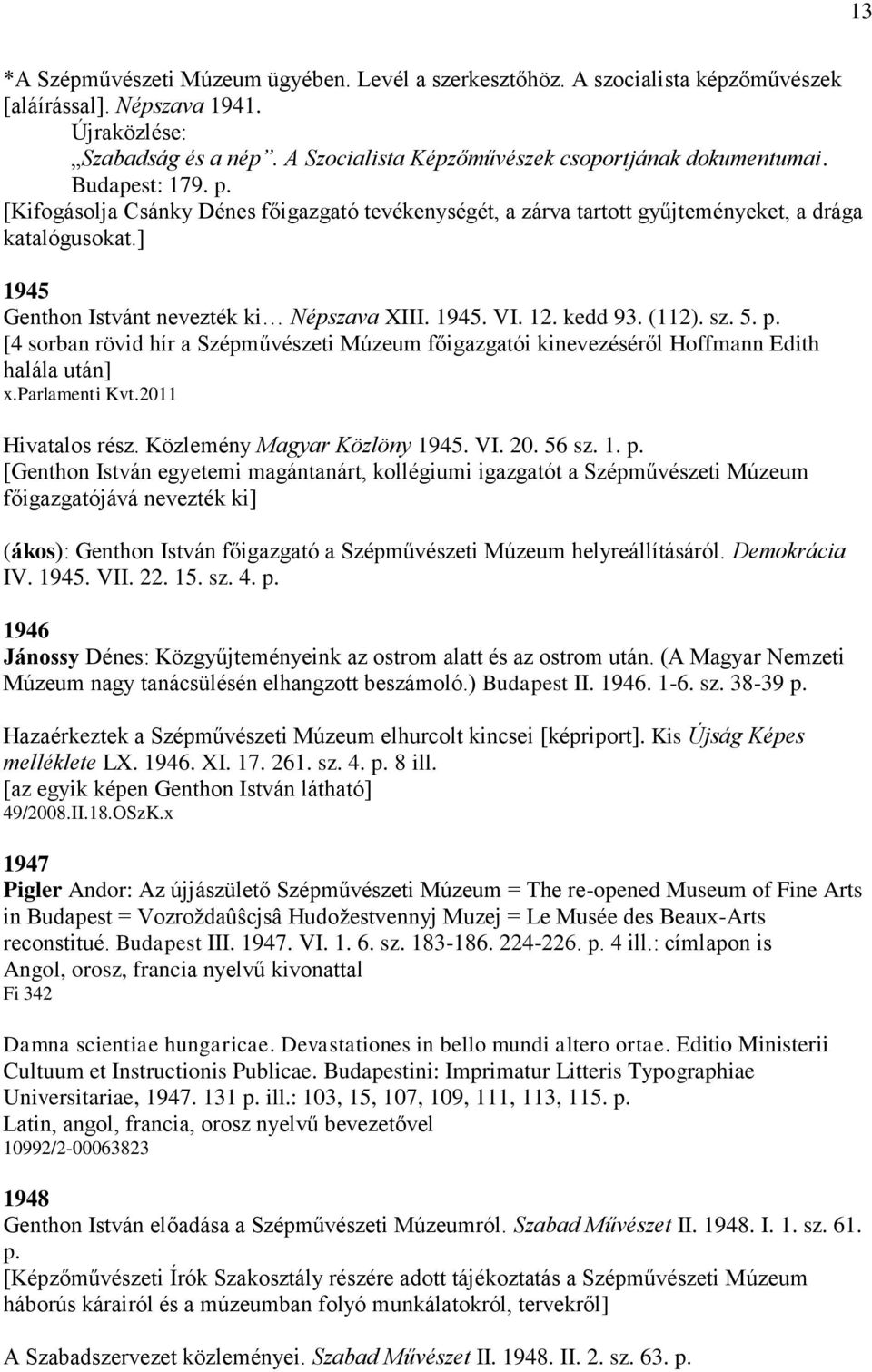 13

*A Szépművészeti Múzeum ügyében. Levél a szerkesztőhöz. A szocialista képzőművészek [aláírással]. Népszava 1941.
Újraközlése:
„Szabadság és a nép”. A Szocialista Képzőművészek csoportjának dokumentumai. Budapest: 179. p.
[Kifogásolja Csánky Dénes főigazgató tevékenységét, a zárva tartott gyűjteményeket, a drága katalógusokat.]

1945
Genthon Istvánt nevezték ki… Népszava XIII. 1945. VI. 12. kedd 93. (112). sz. 5. p.
[4 sorban rövid hír a Szépművészeti Múzeum főigazgatói kinevezéséről Hoffmann Edith halála után]
x.Parlamenti Kvt.2011

Hivatalos rész. Közlemény Magyar Közlöny 1945. VI. 20. 56 sz. 1. p.
[Genthon István egyetemi magántanárt, kollégiumi igazgatót a Szépművészeti Múzeum főigazgatójává nevezték ki]

(ákos): Genthon István főigazgató a Szépművészeti Múzeum helyreállításáról. Demokrácia IV. 1945. VII. 22. 15. sz. 4. p.

1946
Jánossy Dénes: Közgyűjteményeink az ostrom alatt és az ostrom után. (A Magyar Nemzeti Múzeum nagy tanácsülésén elhangzott beszámoló.) Budapest II. 1946. 1-6. sz. 38-39 p.

Hazaérkeztek a Szépművészeti Múzeum elhurcolt kincsei [képriport]. Kis Újság Képes melléklete LX. 1946. XI. 17. 261. sz. 4. p. 8 ill.
[az egyik képen Genthon István látható]
49/2008.II.18.OSzK.x

1947
Pigler Andor: Az újjászülető Szépművészeti Múzeum = The re-opened Museum of Fine Arts in Budapest = Vozroždaûŝcjsâ Hudožestvennyj Muzej = Le Musée des Beaux-Arts reconstitué. Budapest III. 1947. VI. 1. 6. sz. 183-186. 224-226. p. 4 ill.: címlapon is
Angol, orosz, francia nyelvű kivonattal
Fi 342

Damna scientiae hungaricae. Devastationes in bello mundi altero ortae. Editio Ministerii Cultuum et Instructionis Publicae. Budapestini: Imprimatur Litteris Typographiae Universitariae, 1947. 131 p. ill.: 103, 15, 107, 109, 111, 113, 115. p.
Latin, angol, francia, orosz nyelvű bevezetővel
10992/2-00063823

1948
Genthon István előadása a Szépművészeti Múzeumról. Szabad Művészet II. 1948. I. 1. sz. 61. p.
[Képzőművészeti Írók Szakosztály részére adott tájékoztatás a Szépművészeti Múzeum háborús kárairól és a múzeumban folyó munkálatokról, tervekről]

A Szabadszervezet közleményei. Szabad Művészet II. 1948. II. 2. sz. 63. p.